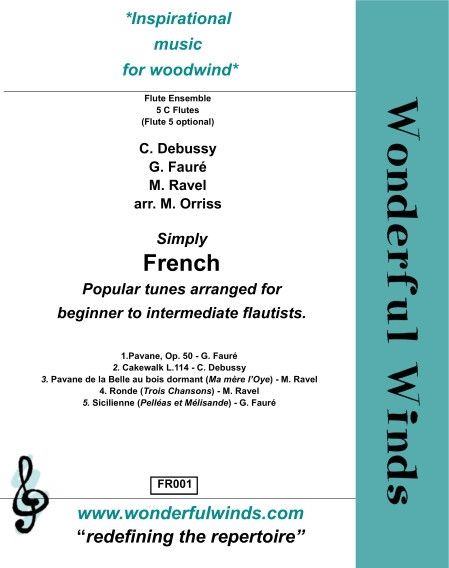 *Inspirational music for woodwind*

Flute Ensemble
5 C Flutes
(Flute 5 optional)

C. Debussy
G. Fauré
M. Ravel
arr. M. Orriss

Simply
French
Popular tunes arranged for beginner to intermediate flautists.

1.Pavane, Op. 50 - G. Fauré
2. Cakewalk L.114 - C. Debussy
3. Pavane de la Belle au bois dormant (Ma mère l'Oye) - M. Ravel
4. Ronde (Trois Chansons) - M. Ravel
5. Sicilienne (Pelléas et Mélisande) - G. Fauré

FR001

www.wonderfulwinds.com
"redefining the repertoire"

Wonderful Winds